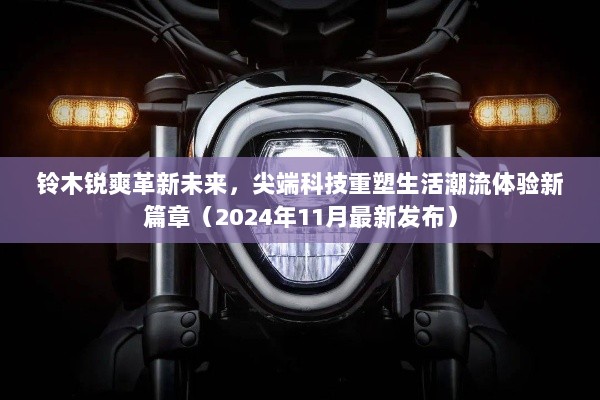 铃木锐爽革新未来，尖端科技重塑生活潮流体验新篇章（2024年11月最新发布）